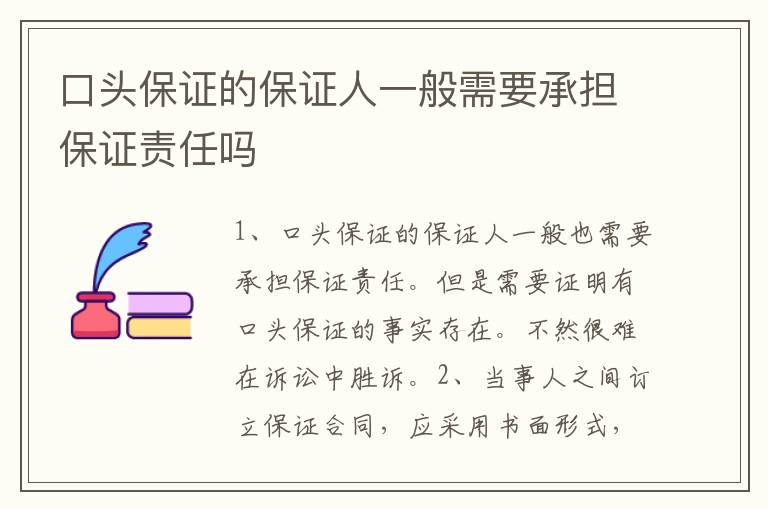 口头保证的保证人一般需要承担保证责任吗

1、口头保证的保证人一般也需要承担保证责任。但是需要证明有口头保证的事实存在。不然很难在诉讼中胜诉。2、当事人之间订立保证合同，应采用书面形式，